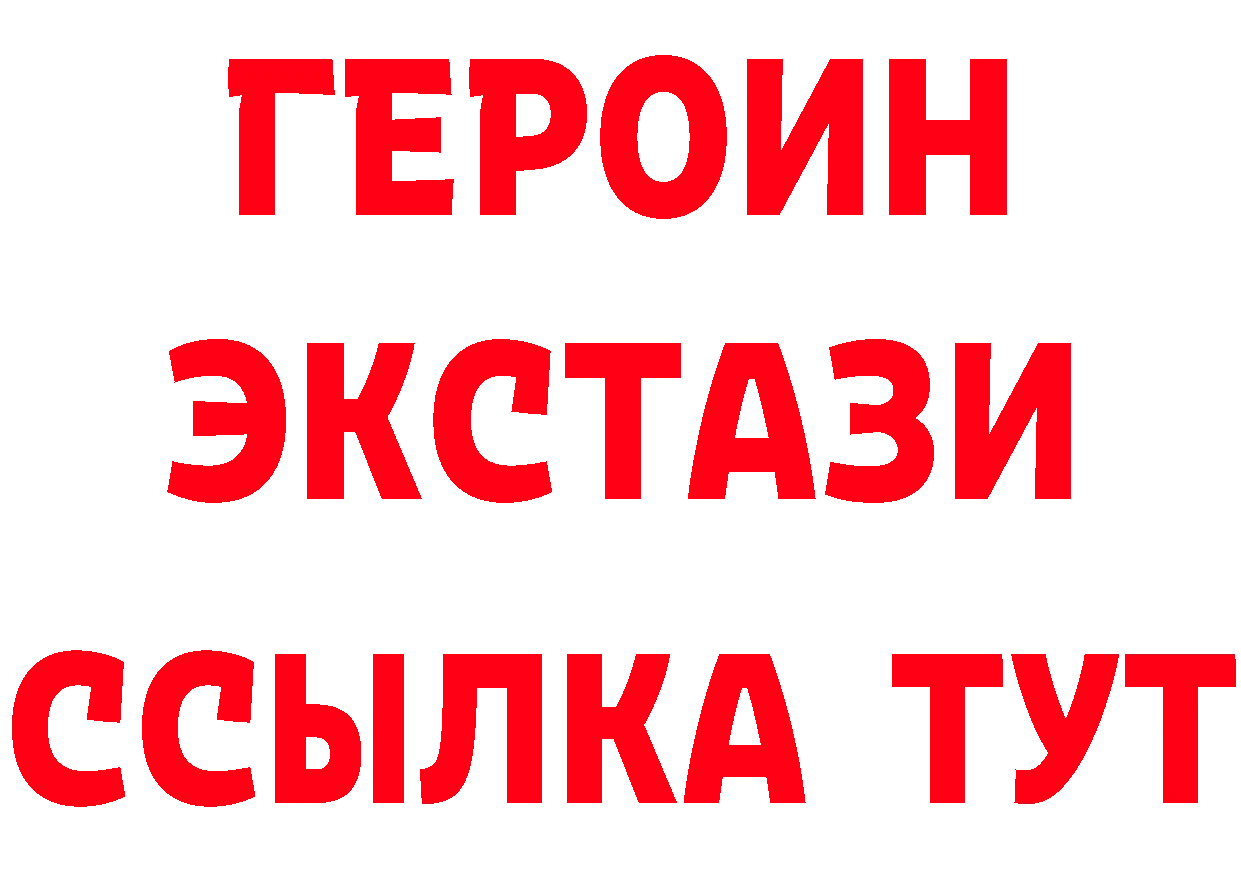 ГЕРОИН
ЭКСТАЗИ
ССЫЛКА ТУТ